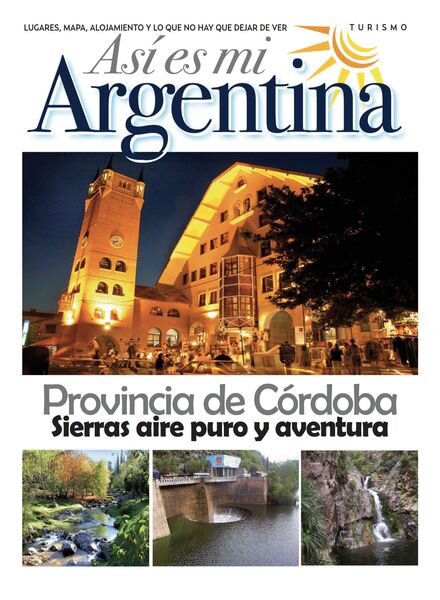 LUGARES, MAPA, ALOJAMIENTO Y LO QUE NO HAY QUE DEJAR DE VER

TURISMO

Así es mi Argentina

Provincia de Córdoba
Sierras aire puro y aventura